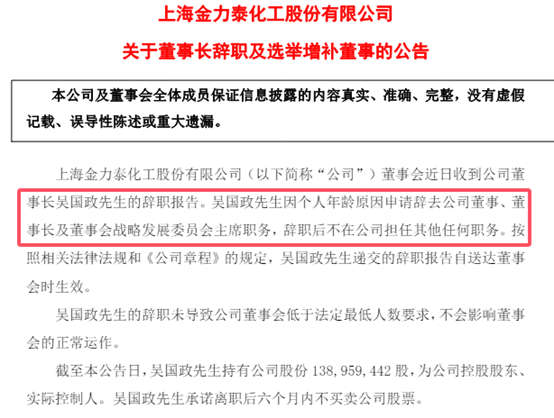 上海金力泰化工股份有限公司

关于董事长辞职及选举增补董事的公告

本公司及董事会全体成员保证信息披露的内容真实、准确、完整，没有虚假记载、误导性陈述或重大遗漏。

上海金力泰化工股份有限公司（以下简称“公司”）董事会近日收到公司董事长吴国政先生的辞职报告。吴国政先生因个人年龄原因申请辞去公司董事、董事长及董事会战略发展委员会主席职务，辞职后不在公司担任其他任何职务。按照相关法律法规和《公司章程》的规定，吴国政先生递交的辞职报告自送达董事会时生效。

吴国政先生的辞职未导致公司董事会低于法定最低人数要求，不会影响董事会的正常运作。

截至本公告日，吴国政先生持有公司股份138,959,442股，为公司控股股东、实际控制人。吴国政先生承诺离职后六个月内不买卖公司股票。